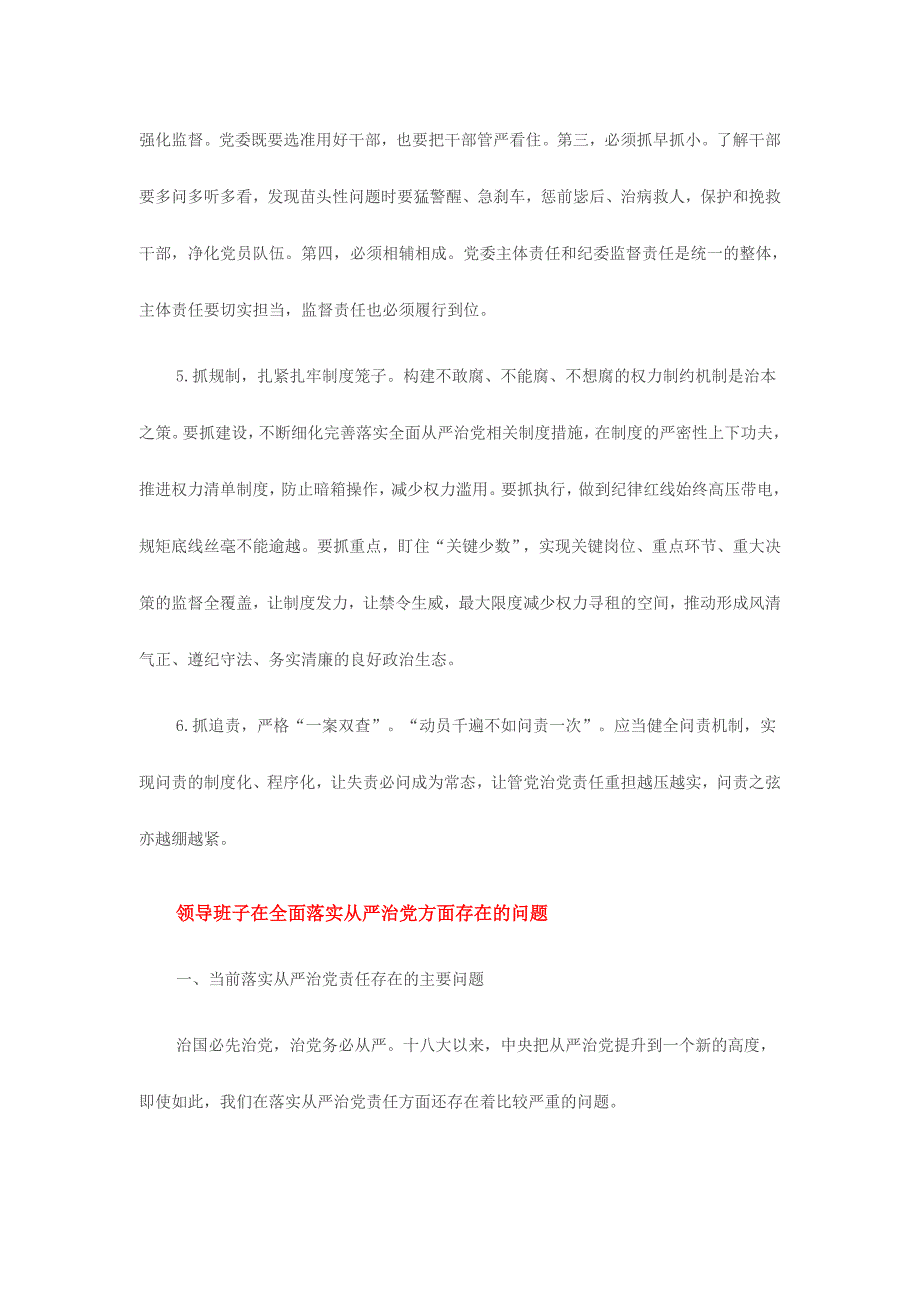 强化监督。党委既要选准用好干部，也要把干部管严看住。第三，必须抓早抓小。了解干部要多问多听多看，发现苗头性问题时要猛警醒、急刹车，惩前毖后、治病救人，保护和挽救干部，净化党员队伍。第四，必须相辅相成。党委主体责任和纪委监督责任是统一的整体，主体责任要切实担当，监督责任也必须履行到位。

5.抓规制，扎紧扎牢制度笼子。构建不敢腐、不能腐、不想腐的权力制约机制是治本之策。要抓建设，不断细化完善落实全面从严治党相关制度措施，在制度的严密性上下功夫，推进权力清单制度，防止暗箱操作，减少权力滥用。要抓执行，做到纪律红线始终高压带电，规矩底线丝毫不能逾越。要抓重点，盯住“关键少数”，实现关键岗位、重点环节、重大决策的监督全覆盖，让制度发力，让禁令生威，最大限度减少权力寻租的空间，推动形成风清气正、遵纪守法、务实清廉的良好政治生态。

6.抓追责，严格“一案双查”。“动员千遍不如问责一次”。应当健全问责机制，实现问责的制度化、程序化，让失责必问成为常态，让管党治党责任重担越压越实，问责之弦亦越绷越紧。

领导班子在全面落实从严治党方面存在的问题

一、当前落实从严治党责任存在的主要问题

治国必先治党，治党务必从严。十八大以来，中央把从严治党提升到一个新的高度，即使如此，我们在落实从严治党责任方面还存在着比较严重的问题。